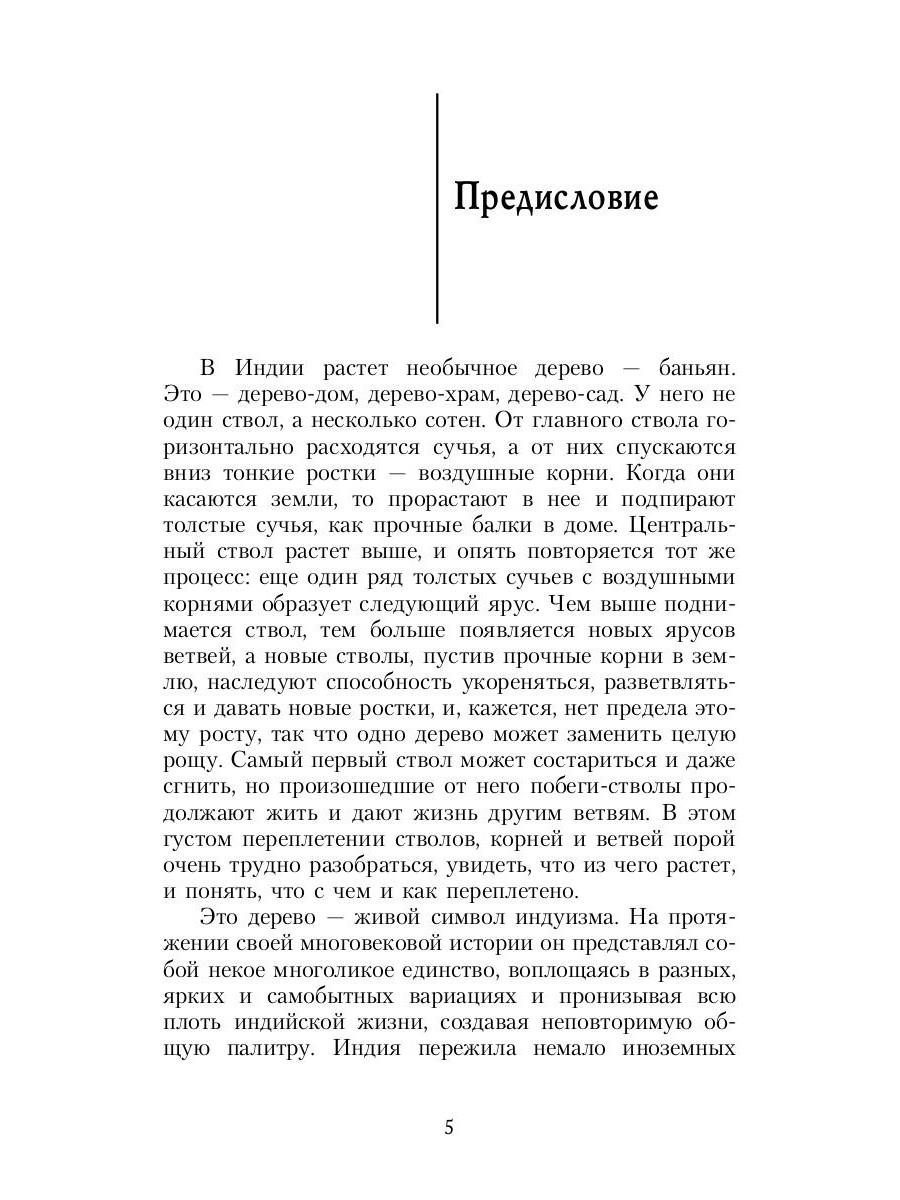 Предисловие

В Индии растет необычное дерево — баньян. Это — дерево-дом, дерево-храм, дерево-сад. У него не один ствол, а несколько сотен. От главного ствола горизонтально расходятся сучья, а от них спускаются вниз тонкие ростки — воздушные корни. Когда они касаются земли, то прорастают в нее и подпирают толстые сучья, как прочные балки в доме. Центральный ствол растет выше, и опять повторяется тот же процесс: еще один ряд толстых сучьев с воздушными корнями образует следующий ярус. Чем выше поднимается ствол, тем больше появляется новых ярусов ветвей, а новые стволы, пустив прочные корни в землю, наследуют способность укореняться, разветвляться и давать новые ростки, и, кажется, нет предела этому росту, так что одно дерево может заменить целую рощу. Самый первый ствол может состариться и даже сгнить, но произошедшие от него побеги-стволы продолжают жить и дают жизнь другим ветвям. В этом густом переплетении стволов, корней и ветвей порой очень трудно разобраться, увидеть, что из чего растет, и понять, что с чем и как переплетено.

Это дерево — живой символ индуизма. На протяжении своей многовековой истории он представлял собой некое многоликое единство, воплощаясь в разных, ярких и самобытных вариациях и пронизывая всю плоть индийской жизни, создавая неповторимую общую палитру. Индия пережила немало иноземных

5